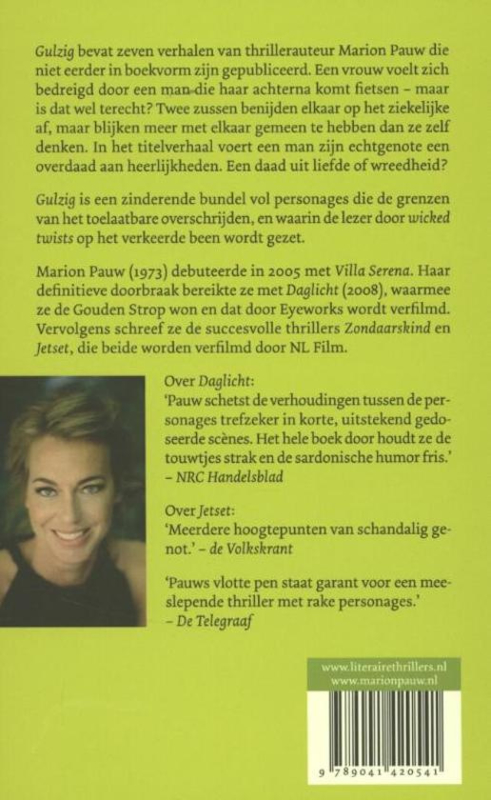 Gulzig bevat zeven verhalen van thrillerauteur Marion Pauw die niet eerder in boekvorm zijn gepubliceerd. Een vrouw voelt zich bedreigd door een man die haar achterna komt fietsen – maar is dat wel terecht? Twee zussen benijden elkaar op het ziekelijke af, maar blijken meer met elkaar gemeen te hebben dan ze zelf denken. In het titelverhaal voert een man zijn echtgenote een overdaad aan heerlijkheden. Een daad uit liefde of wreedheid?

Gulzig is een zinderende bundel vol personages die de grenzen van het toelaatbare overschrijden, en waarin de lezer door wicked twists op het verkeerde been wordt gezet.

Marion Pauw (1973) debuteerde in 2005 met Villa Serena. Haar definitieve doorbraak bereikte ze met Daglicht (2008), waarmee ze de Gouden Strop won en dat door Eyeworks wordt verfilmd. Vervolgens schreef ze de succesvolle thrillers Zondaarskind en Jetset, die beide worden verfilmd door NL Film.

Over Daglicht:
'Pauw schetst de verhoudingen tussen de personages trefzeker in korte, uitstekend gedoseerde scènes. Het hele boek door houdt ze de touwtjes strak en de sardonische humor fris.'
– NRC Handelsblad

Over Jetset:
'Meerdere hoogtepunten van schandalig genot.' – de Volkskrant

'Pauws vlotte pen staat garant voor een meeslepende thriller met rake personages.'
– De Telegraaf

www.literairethrillers.nl
www.marionpauw.nl

9 789041 420541